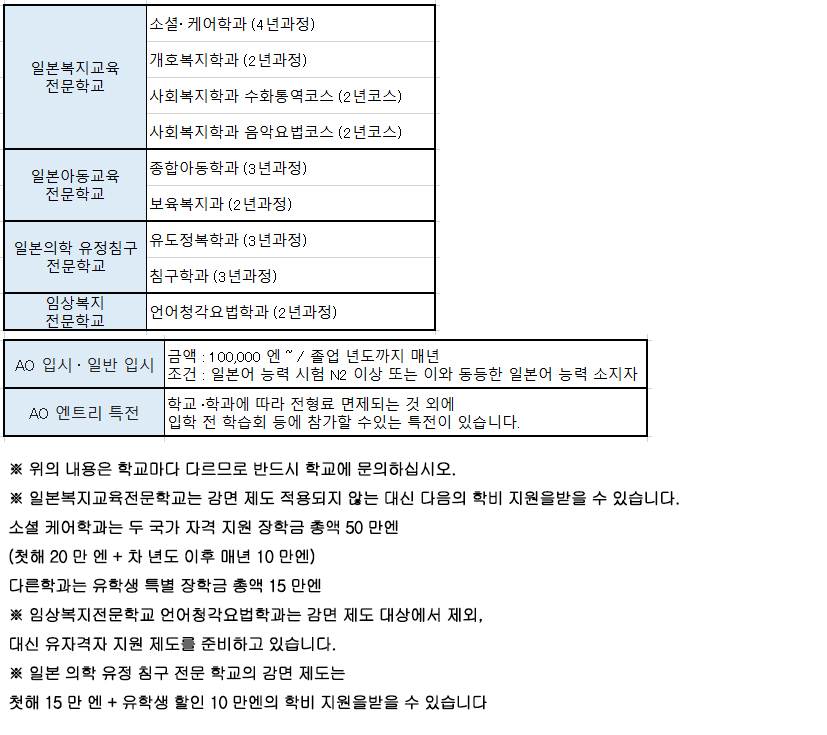 | 일본복지교육 전문학교 | 소셜· 케어학과 (4년과정) |
|---|---|
| | 개호복지학과 (2년과정) |
| | 사회복지학과 수화통역코스 (2년코스) |
| | 사회복지학과 음악요법코스 (2년코스) |
| 일본아동교육 전문학교 | 종합아동학과 (3년과정) |
| | 보육복지과 (2년과정) |
| 일본의학 유정침구 전문학교 | 유도정복학과 (3년과정) |
| | 침구학과 (3년과정) |
| 임상복지 전문학교 | 언어청각요법학과 (2년과정) |

| AO 입시 · 일반 입시 | 금액 : 100,000 엔 ~ / 졸업 년도까지 매년 조건 : 일본어 능력 시험 N2 이상 또는 이와 동등한 일본어 능력 소지자 |
|---|---|
| AO 엔트리 특전 | 학교 ·학과에 따라 전형료 면제되는 것 외에 입학 전 학습회 등에 참가할 수있는 특전이 있습니다. |

※ 위의 내용은 학교마다 다르므로 반드시 학교에 문의하십시오.
※ 일본복지교육전문학교는 감면 제도 적용되지 않는 대신 다음의 학비 지원을받을 수 있습니다.
소셜 케어학과는 두 국가 자격 지원 장학금 총액 50 만엔
(첫해 20 만 엔 + 차 년도 이후 매년 10 만엔)
다른학과는 유학생 특별 장학금 총액 15 만엔
※ 임상복지전문학교 언어청각요법학과는 감면 제도 대상에서 제외,
대신 유자격자 지원 제도를 준비하고 있습니다.
※ 일본 의학 유정 침구 전문 학교의 감면 제도는
첫해 15 만 엔 + 유학생 할인 10 만엔의 학비 지원을받을 수 있습니다